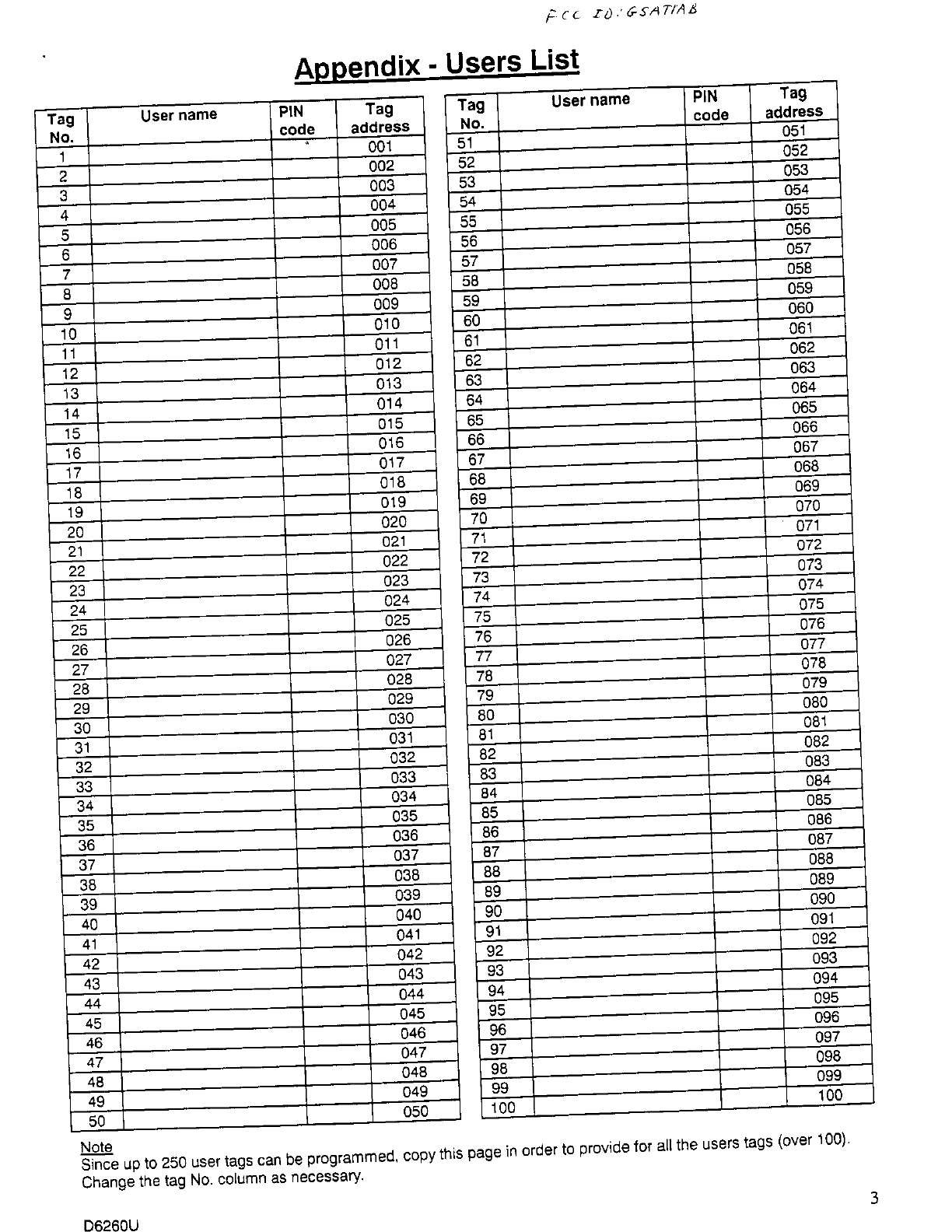 FCC ID: GSATIAB

Appendix - Users List

| Tag No. | User name | PIN code | Tag address |
|---|---|---|---|
| 1 | | | 001 |
| 2 | | | 002 |
| 3 | | | 003 |
| 4 | | | 004 |
| 5 | | | 005 |
| 6 | | | 006 |
| 7 | | | 007 |
| 8 | | | 008 |
| 9 | | | 009 |
| 10 | | | 010 |
| 11 | | | 011 |
| 12 | | | 012 |
| 13 | | | 013 |
| 14 | | | 014 |
| 15 | | | 015 |
| 16 | | | 016 |
| 17 | | | 017 |
| 18 | | | 018 |
| 19 | | | 019 |
| 20 | | | 020 |
| 21 | | | 021 |
| 22 | | | 022 |
| 23 | | | 023 |
| 24 | | | 024 |
| 25 | | | 025 |
| 26 | | | 026 |
| 27 | | | 027 |
| 28 | | | 028 |
| 29 | | | 029 |
| 30 | | | 030 |
| 31 | | | 031 |
| 32 | | | 032 |
| 33 | | | 033 |
| 34 | | | 034 |
| 35 | | | 035 |
| 36 | | | 036 |
| 37 | | | 037 |
| 38 | | | 038 |
| 39 | | | 039 |
| 40 | | | 040 |
| 41 | | | 041 |
| 42 | | | 042 |
| 43 | | | 043 |
| 44 | | | 044 |
| 45 | | | 045 |
| 46 | | | 046 |
| 47 | | | 047 |
| 48 | | | 048 |
| 49 | | | 049 |
| 50 | | | 050 |

| Tag No. | User name | PIN code | Tag address |
|---|---|---|---|
| 51 | | | 051 |
| 52 | | | 052 |
| 53 | | | 053 |
| 54 | | | 054 |
| 55 | | | 055 |
| 56 | | | 056 |
| 57 | | | 057 |
| 58 | | | 058 |
| 59 | | | 059 |
| 60 | | | 060 |
| 61 | | | 061 |
| 62 | | | 062 |
| 63 | | | 063 |
| 64 | | | 064 |
| 65 | | | 065 |
| 66 | | | 066 |
| 67 | | | 067 |
| 68 | | | 068 |
| 69 | | | 069 |
| 70 | | | 070 |
| 71 | | | 071 |
| 72 | | | 072 |
| 73 | | | 073 |
| 74 | | | 074 |
| 75 | | | 075 |
| 76 | | | 076 |
| 77 | | | 077 |
| 78 | | | 078 |
| 79 | | | 079 |
| 80 | | | 080 |
| 81 | | | 081 |
| 82 | | | 082 |
| 83 | | | 083 |
| 84 | | | 084 |
| 85 | | | 085 |
| 86 | | | 086 |
| 87 | | | 087 |
| 88 | | | 088 |
| 89 | | | 089 |
| 90 | | | 090 |
| 91 | | | 091 |
| 92 | | | 092 |
| 93 | | | 093 |
| 94 | | | 094 |
| 95 | | | 095 |
| 96 | | | 096 |
| 97 | | | 097 |
| 98 | | | 098 |
| 99 | | | 099 |
| 100 | | | 100 |

Note
Since up to 250 user tags can be programmed, copy this page in order to provide for all the users tags (over 100). Change the tag No. column as necessary.

3

D6260U